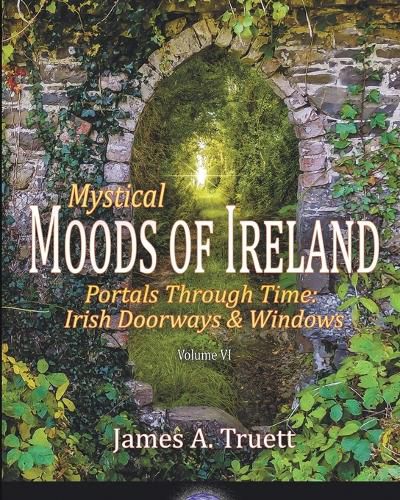 Mystical
MOODS OF IRELAND

Portals Through Time:
Irish Doorways & Windows

Volume VI

James A. Truett